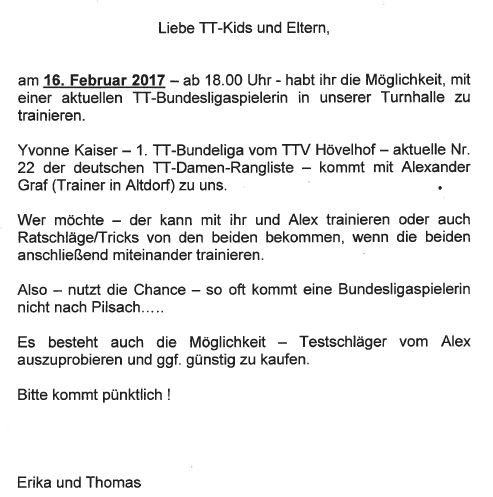 Liebe TT-Kids und Eltern,

am 16. Februar 2017 – ab 18.00 Uhr - habt ihr die Möglichkeit, mit einer aktuellen TT-Bundesligaspielerin in unserer Turnhalle zu trainieren.

Yvonne Kaiser – 1. TT-Bundeliga vom TTV Hövelhof – aktuelle Nr. 22 der deutschen TT-Damen-Rangliste – kommt mit Alexander Graf (Trainer in Altdorf) zu uns.

Wer möchte – der kann mit ihr und Alex trainieren oder auch Ratschläge/Tricks von den beiden bekommen, wenn die beiden anschließend miteinander trainieren.

Also – nutzt die Chance – so oft kommt eine Bundesligaspielerin nicht nach Pilsach.....

Es besteht auch die Möglichkeit – Testschläger vom Alex auszuprobieren und ggf. günstig zu kaufen.

Bitte kommt pünktlich !

Erika und Thomas